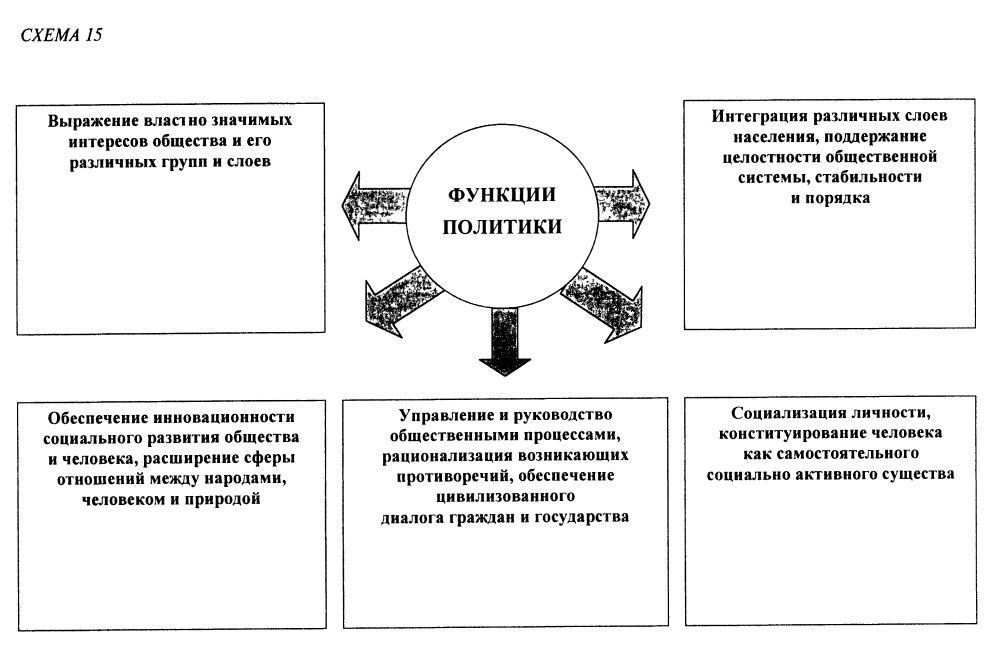 СХЕМА 15

Выражение властно значимых интересов общества и его различных групп и слоев

ФУНКЦИИ ПОЛИТИКИ

Интеграция различных слоев населения, поддержание целостности общественной системы, стабильности и порядка

Обеспечение инновационности социального развития общества и человека, расширение сферы отношений между народами, человеком и природой

Управление и руководство общественными процессами, рационализация возникающих противоречий, обеспечение цивилизованного диалога граждан и государства

Социализация личности, конституирование человека как самостоятельного социально активного существа